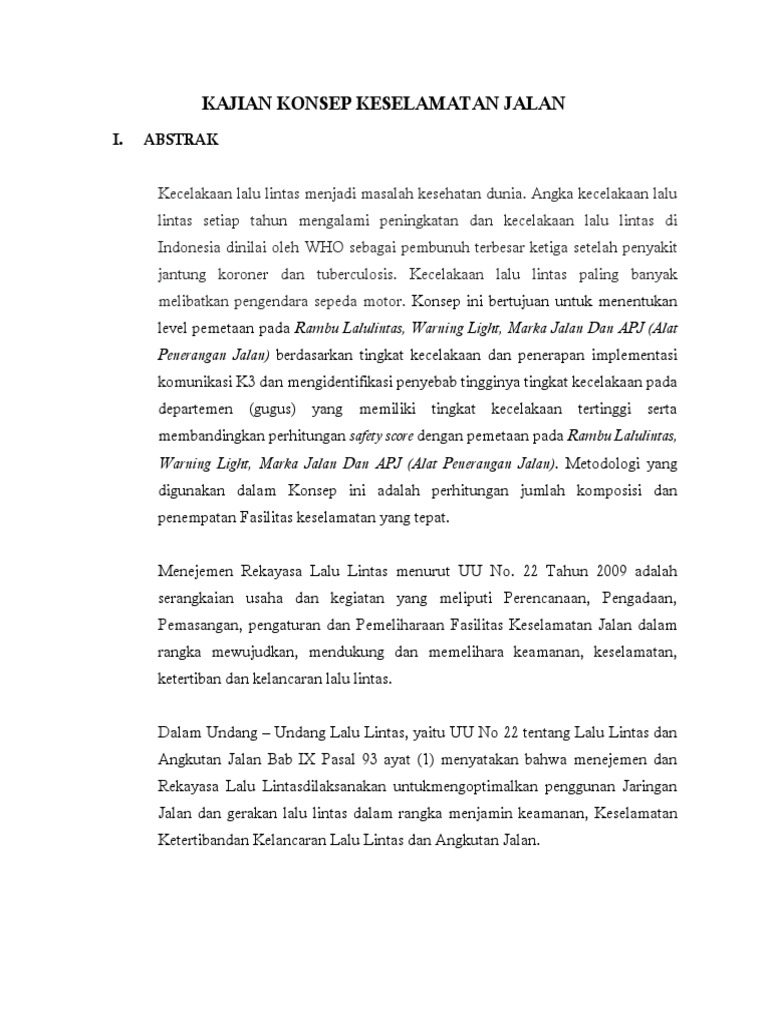 KAJIAN KONSEP KESELAMATAN JALAN

I. ABSTRAK

Kecelakaan lalu lintas menjadi masalah kesehatan dunia. Angka kecelakaan lalu lintas setiap tahun mengalami peningkatan dan kecelakaan lalu lintas di Indonesia dinilai oleh WHO sebagai pembunuh terbesar ketiga setelah penyakit jantung koroner dan tuberculosis. Kecelakaan lalu lintas paling banyak melibatkan pengendara sepeda motor. Konsep ini bertujuan untuk menentukan level pemetaan pada Rambu Lalulintas, Warning Light, Marka Jalan Dan APJ (Alat Penerangan Jalan) berdasarkan tingkat kecelakaan dan penerapan implementasi komunikasi K3 dan mengidentifikasi penyebab tingginya tingkat kecelakaan pada departemen (gugus) yang memiliki tingkat kecelakaan tertinggi serta membandingkan perhitungan safety score dengan pemetaan pada Rambu Lalulintas, Warning Light, Marka Jalan Dan APJ (Alat Penerangan Jalan). Metodologi yang digunakan dalam Konsep ini adalah perhitungan jumlah komposisi dan penempatan Fasilitas keselamatan yang tepat.

Menejemen Rekayasa Lalu Lintas menurut UU No. 22 Tahun 2009 adalah serangkaian usaha dan kegiatan yang meliputi Perencanaan, Pengadaan, Pemasangan, pengaturan dan Pemeliharaan Fasilitas Keselamatan Jalan dalam rangka mewujudkan, mendukung dan memelihara keamanan, keselamatan, ketertiban dan kelancaran lalu lintas.

Dalam Undang – Undang Lalu Lintas, yaitu UU No 22 tentang Lalu Lintas dan Angkutan Jalan Bab IX Pasal 93 ayat (1) menyatakan bahwa menejemen dan Rekayasa Lalu Lintasdilaksanakan untukmengoptimalkan penggunan Jaringan Jalan dan gerakan lalu lintas dalam rangka menjamin keamanan, Keselamatan Ketertibandan Kelancaran Lalu Lintas dan Angkutan Jalan.